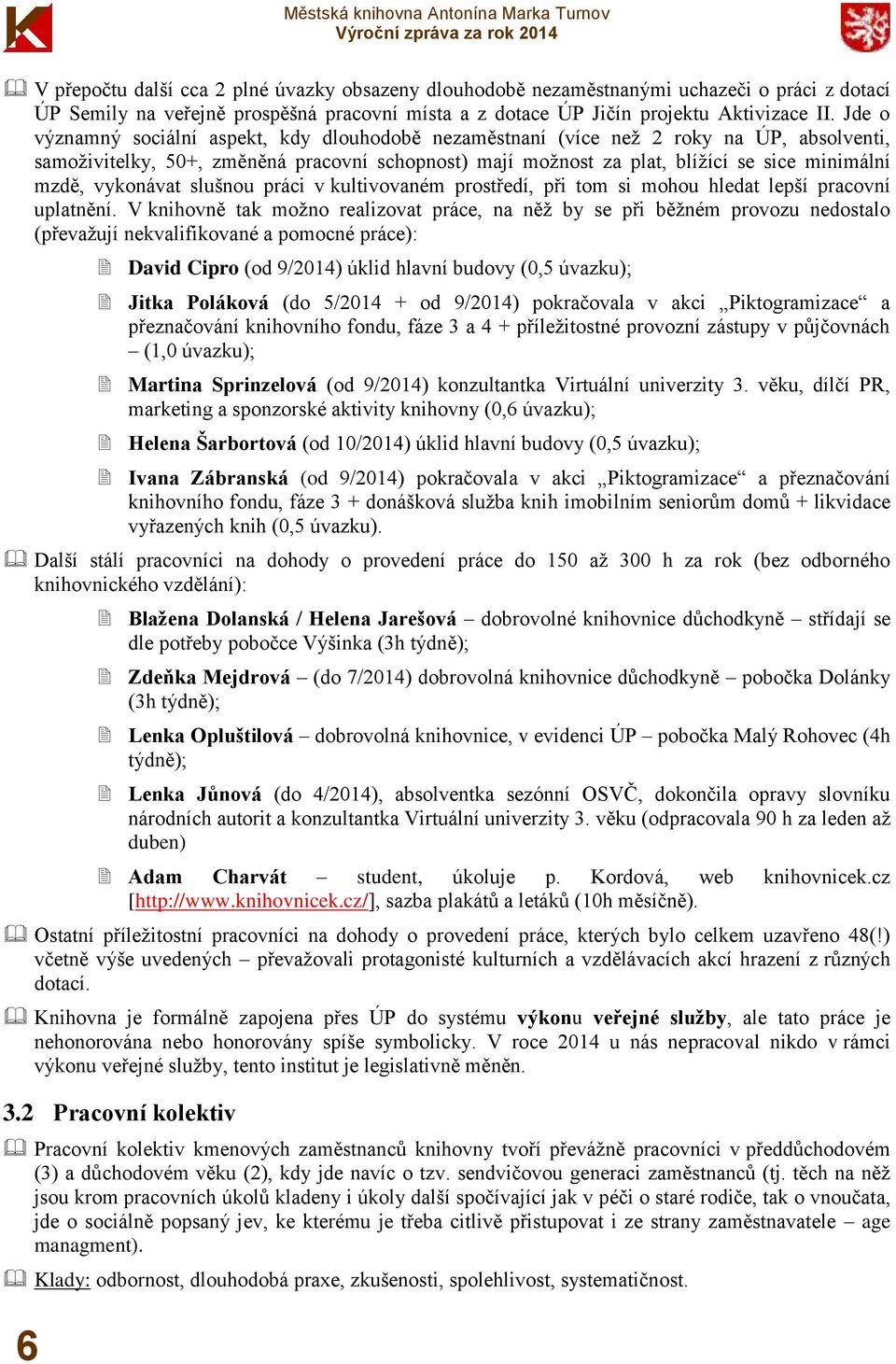 Městská knihovna Antonína Marka Turnov
Výroční zpráva za rok 2014

V přepočtu další cca 2 plné úvazky obsazeny dlouhodobě nezaměstnanými uchazeči o práci z dotací ÚP Semily na veřejně prospěšná pracovní místa a z dotace ÚP Jičín projektu Aktivizace II. Jde o významný sociální aspekt, kdy dlouhodobě nezaměstnaní (více než 2 roky na ÚP, absolventi, samoživitelky, 50+, změněná pracovní schopnost) mají možnost za plat, blížící se sice minimální mzdě, vykonávat slušnou práci v kultivovaném prostředí, při tom si mohou hledat lepší pracovní uplatnění. V knihovně tak možno realizovat práce, na něž by se při běžném provozu nedostalo (převažují nekvalifikované a pomocné práce):

David Cipro (od 9/2014) úklid hlavní budovy (0,5 úvazku);

Jitka Poláková (do 5/2014 + od 9/2014) pokračovala v akci „Piktogramizace“ a přeznačování knihovního fondu, fáze 3 a 4 + příležitostné provozní zástupy v půjčovnách – (1,0 úvazku);

Martina Sprinzelová (od 9/2014) konzultantka Virtuální univerzity 3. věku, dílčí PR, marketing a sponzorské aktivity knihovny (0,6 úvazku);

Helena Šarbortová (od 10/2014) úklid hlavní budovy (0,5 úvazku);

Ivana Zábranská (od 9/2014) pokračovala v akci „Piktogramizace“ a přeznačování knihovního fondu, fáze 3 + donášková služba knih imobilním seniorům domů + likvidace vyřazených knih (0,5 úvazku).

Další stálí pracovníci na dohody o provedení práce do 150 až 300 h za rok (bez odborného knihovnického vzdělání):

Blažena Dolanská / Helena Jarešová – dobrovolné knihovnice důchodkyně – střídají se dle potřeby pobočce Výšinka (3h týdně);

Zdeňka Mejdrová – (do 7/2014) dobrovolná knihovnice důchodkyně – pobočka Dolánky (3h týdně);

Lenka Opluštilová – dobrovolná knihovnice, v evidenci ÚP – pobočka Malý Rohovec (4h týdně);

Lenka Jůnová (do 4/2014), absolventka sezónní OSVČ, dokončila opravy slovníku národních autorit a konzultantka Virtuální univerzity 3. věku (odpracovala 90 h za leden až duben)

Adam Charvát – student, úkoluje p. Kordová, web knihovnicek.cz [http://www.knihovnicek.cz/], sazba plakátů a letáků (10h měsíčně).

Ostatní příležitostní pracovníci na dohody o provedení práce, kterých bylo celkem uzavřeno 48(!) včetně výše uvedených – převažovali protagonisté kulturních a vzdělávacích akcí hrazení z různých dotací.

Knihovna je formálně zapojena přes ÚP do systému výkonu veřejné služby, ale tato práce je nehonorována nebo honorovány spíše symbolicky. V roce 2014 u nás nepracoval nikdo v rámci výkonu veřejné služby, tento institut je legislativně měněn.

3.2 Pracovní kolektiv

Pracovní kolektiv kmenových zaměstnanců knihovny tvoří převážně pracovníci v předdůchodovém (3) a důchodovém věku (2), kdy jde navíc o tzv. sendvičovou generaci zaměstnanců (tj. těch na něž jsou krom pracovních úkolů kladeny i úkoly další spočívající jak v péči o staré rodiče, tak o vnoučata, jde o sociálně popsaný jev, ke kterému je třeba citlivě přistupovat i ze strany zaměstnavatele – age managment).

Klady: odbornost, dlouhodobá praxe, zkušenosti, spolehlivost, systematičnost.

6